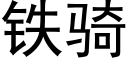 铁骑